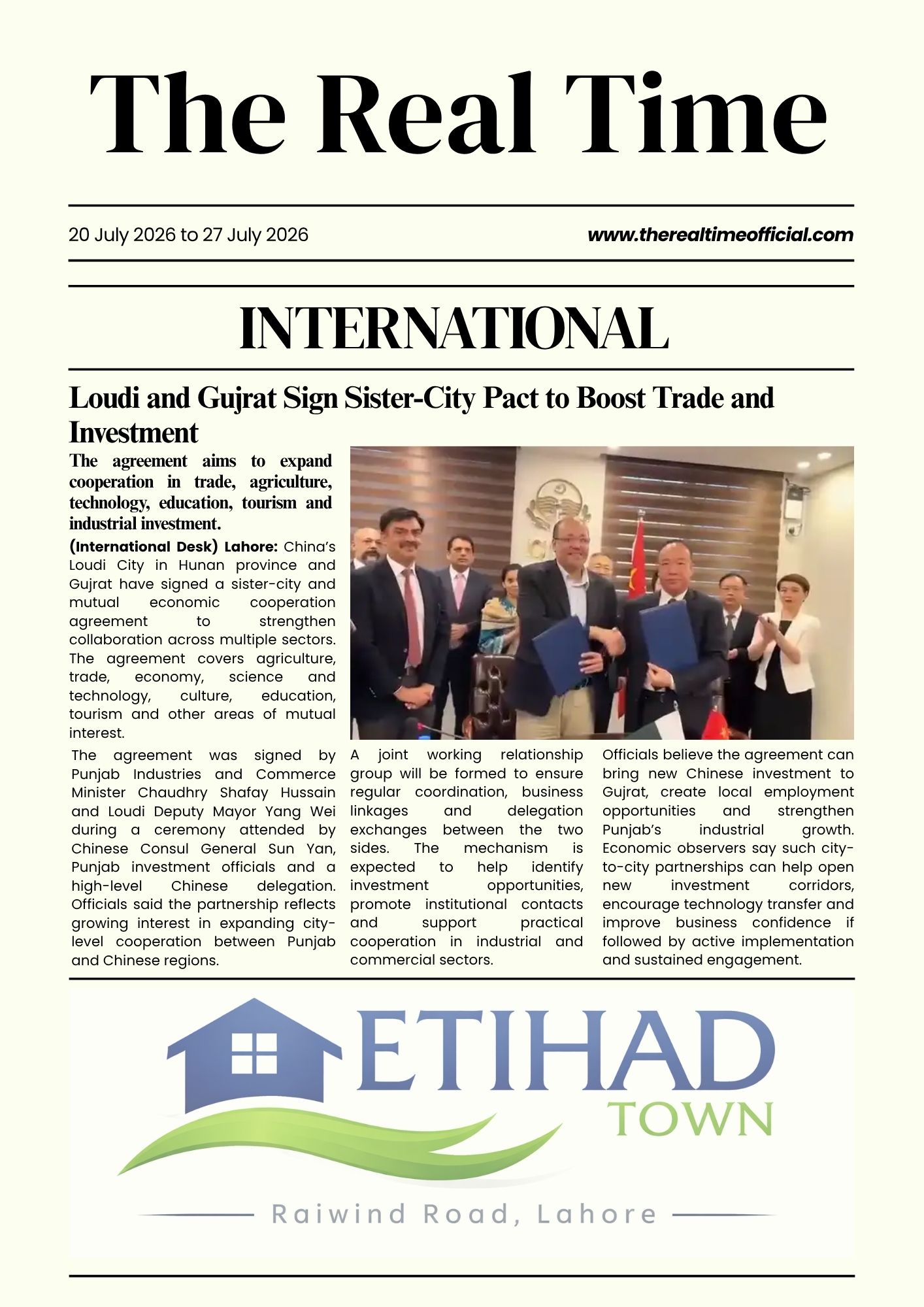 The Real Time

20 July 2026 to 27 July 2026

www.therealtimeofficial.com

INTERNATIONAL

Loudi and Gujrat Sign Sister-City Pact to Boost Trade and Investment

The agreement aims to expand cooperation in trade, agriculture, technology, education, tourism and industrial investment.

(International Desk) Lahore: China's Loudi City in Hunan province and Gujrat have signed a sister-city and mutual economic cooperation agreement to strengthen collaboration across multiple sectors. The agreement covers agriculture, trade, economy, science and technology, culture, education, tourism and other areas of mutual interest.

The agreement was signed by Punjab Industries and Commerce Minister Chaudhry Shafay Hussain and Loudi Deputy Mayor Yang Wei during a ceremony attended by Chinese Consul General Sun Yan, Punjab investment officials and a high-level Chinese delegation. Officials said the partnership reflects growing interest in expanding city-level cooperation between Punjab and Chinese regions.

A joint working relationship group will be formed to ensure regular coordination, business linkages and delegation exchanges between the two sides. The mechanism is expected to help identify investment opportunities, promote institutional contacts and support practical cooperation in industrial and commercial sectors.

Officials believe the agreement can bring new Chinese investment to Gujrat, create local employment opportunities and strengthen Punjab's industrial growth. Economic observers say such city-to-city partnerships can help open new investment corridors, encourage technology transfer and improve business confidence if followed by active implementation and sustained engagement.

ETIHAD
TOWN
Raiwind Road, Lahore